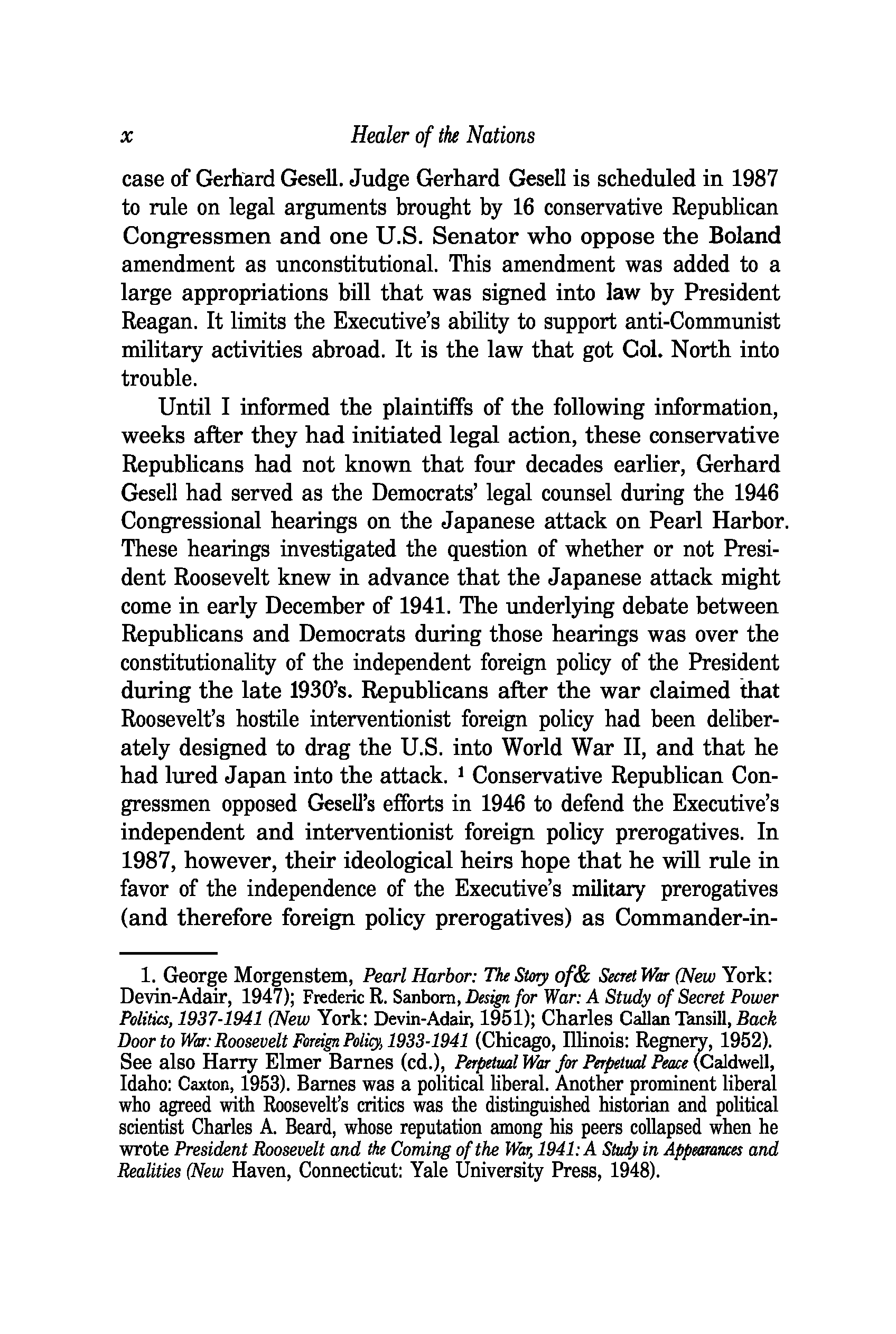 x Healer of the Nations

case of Gerhard Gesell. Judge Gerhard Gesell is scheduled in 1987 to rule on legal arguments brought by 16 conservative Republican Congressmen and one U.S. Senator who oppose the Boland amendment as unconstitutional. This amendment was added to a large appropriations bill that was signed into law by President Reagan. It limits the Executive's ability to support anti-Communist military activities abroad. It is the law that got Col. North into trouble.

Until I informed the plaintiffs of the following information, weeks after they had initiated legal action, these conservative Republicans had not known that four decades earlier, Gerhard Gesell had served as the Democrats' legal counsel during the 1946 Congressional hearings on the Japanese attack on Pearl Harbor. These hearings investigated the question of whether or not President Roosevelt knew in advance that the Japanese attack might come in early December of 1941. The underlying debate between Republicans and Democrats during those hearings was over the constitutionality of the independent foreign policy of the President during the late 1930's. Republicans after the war claimed that Roosevelt's hostile interventionist foreign policy had been deliberately designed to drag the U.S. into World War II, and that he had lured Japan into the attack. $^1$ Conservative Republican Congressmen opposed Gesell's efforts in 1946 to defend the Executive's independent and interventionist foreign policy prerogatives. In 1987, however, their ideological heirs hope that he will rule in favor of the independence of the Executive's military prerogatives (and therefore foreign policy prerogatives) as Commander-in-

1. George Morgenstem, Pearl Harbor: The Story of& Secret War (New York: Devin-Adair, 1947); Frederic R. Sanborn, Design for War: A Study of Secret Power Politics, 1937-1941 (New York: Devin-Adair, 1951); Charles Callan Tansill, Back Door to War: Roosevelt Foreign Policy, 1933-1941 (Chicago, Illinois: Regnery, 1952). See also Harry Elmer Barnes (cd.), Perpetual War for Perpetual Peace (Caldwell, Idaho: Caxton, 1953). Barnes was a political liberal. Another prominent liberal who agreed with Roosevelt's critics was the distinguished historian and political scientist Charles A. Beard, whose reputation among his peers collapsed when he wrote President Roosevelt and the Coming of the War, 1941: A Study in Appearances and Realities (New Haven, Connecticut: Yale University Press, 1948).